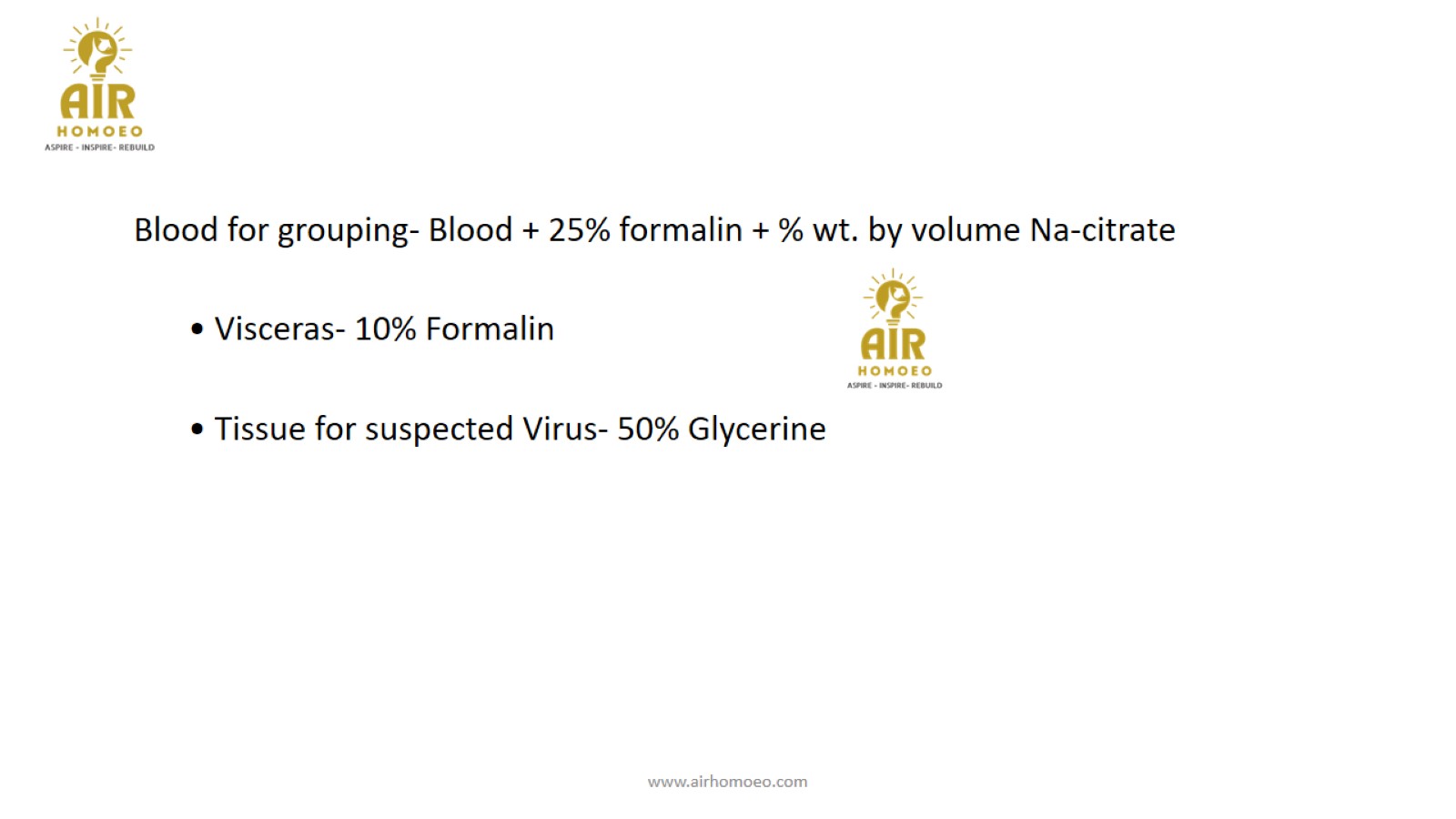 AIR
HOMOEO
ASPIRE - INSPIRE- REBUILD

Blood for grouping- Blood + 25% formalin + % wt. by volume Na-citrate

• Visceras- 10% Formalin

AIR
HOMOEO
ASPIRE - INSPIRE- REBUILD

• Tissue for suspected Virus- 50% Glycerine

www.airhomoeo.com